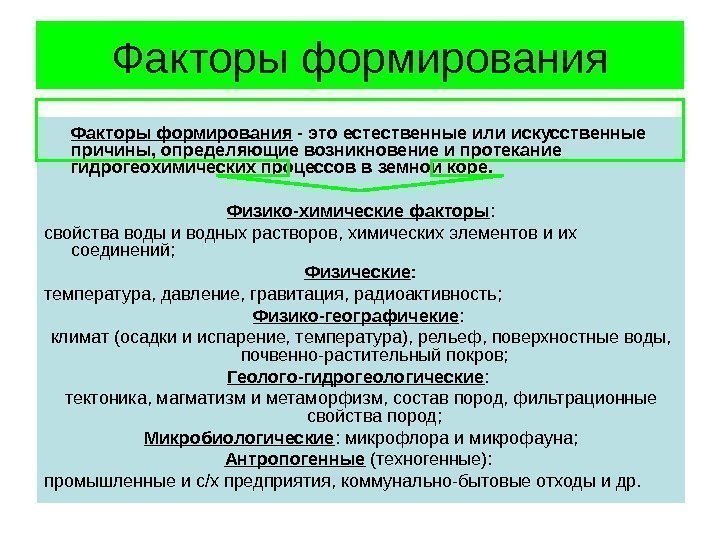 Факторы формирования

Факторы формирования - это естественные или искусственные причины, определяющие возникновение и протекание гидрогеохимических процессов в земной коре.

Физико-химические факторы:
свойства воды и водных растворов, химических элементов и их соединений;

Физические:
температура, давление, гравитация, радиоактивность;

Физико-географичекие:
климат (осадки и испарение, температура), рельеф, поверхностные воды, почвенно-растительный покров;

Геолого-гидрогеологические:
тектоника, магматизм и метаморфизм, состав пород, фильтрационные свойства пород;

Микробиологические: микрофлора и микрофауна;

Антропогенные (техногенные):
промышленные и с/х предприятия, коммунально-бытовые отходы и др.